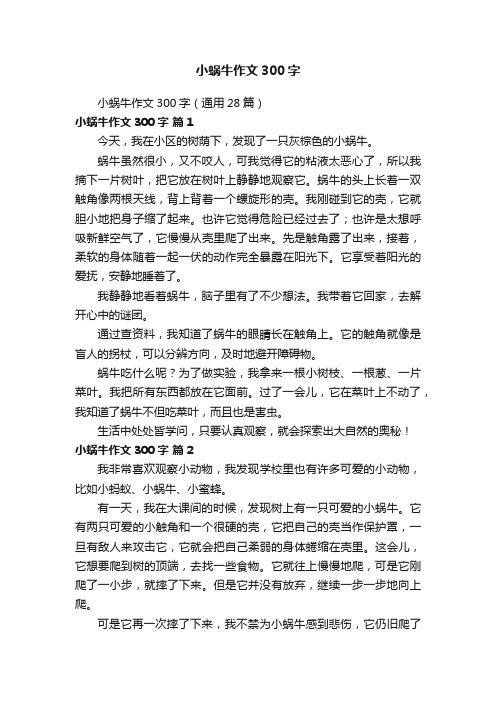 小蜗牛作文300字

小蜗牛作文300字（通用28篇）

小蜗牛作文300字 篇1

今天，我在小区的树荫下，发现了一只灰棕色的小蜗牛。

蜗牛虽然很小，又不咬人，可我觉得它的粘液太恶心了，所以我摘下一片树叶，把它放在树叶上静静地观察它。蜗牛的头上长着一双触角像两根天线，背上背着一个螺旋形的壳。我刚碰到它的壳，它就胆小地把身子缩了起来。也许它觉得危险已经过去了；也许是太想呼吸新鲜空气了，它慢慢从壳里爬了出来。先是触角露了出来，接着，柔软的身体随着一起一伏的动作完全暴露在阳光下。它享受着阳光的爱抚，安静地睡着了。

我静静地看着蜗牛，脑子里有了不少想法。我带着它回家，去解开心中的谜团。

通过查资料，我知道了蜗牛的眼睛长在触角上。它的触角就像是盲人的拐杖，可以分辨方向，及时地避开障碍物。

蜗牛吃什么呢？为了做实验，我拿来一根小树枝、一根葱、一片菜叶。我把所有东西都放在它面前。过了一会儿，它在菜叶上不动了，我知道了蜗牛不但吃菜叶，而且也是害虫。

生活中处处皆学问，只要认真观察，就会探索出大自然的奥秘！

小蜗牛作文300字 篇2

我非常喜欢观察小动物，我发现学校里也有许多可爱的小动物，比如小蚂蚁、小蜗牛、小蜜蜂。

有一天，我在大课间的时候，发现树上有一只可爱的小蜗牛。它有两只可爱的小触角和一个很硬的壳，它把自己的壳当作保护罩，一旦有敌人来攻击它，它就会把自己柔弱的身体蜷缩在壳里。这会儿，它想要爬到树的顶端，去找一些食物。它就往上慢慢地爬，可是它刚爬了一小步，就摔了下来。但是它并没有放弃，继续一步一步地向上爬。

可是它再一次摔了下来，我不禁为小蜗牛感到悲伤，它仍旧爬了